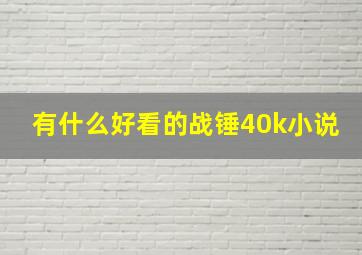 有什么好看的战锤40k小说